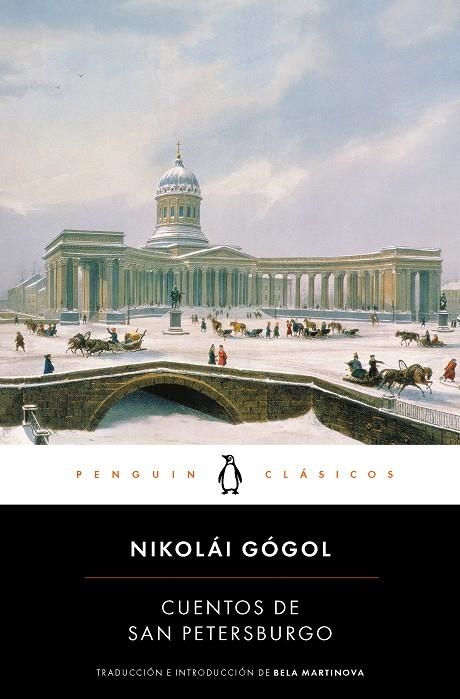 PENGUIN CLÁSICOS

NIKOLÁI GÓGOL

CUENTOS DE SAN PETERSBURGO

TRADUCCIÓN E INTRODUCCIÓN DE BELA MARTINOVA